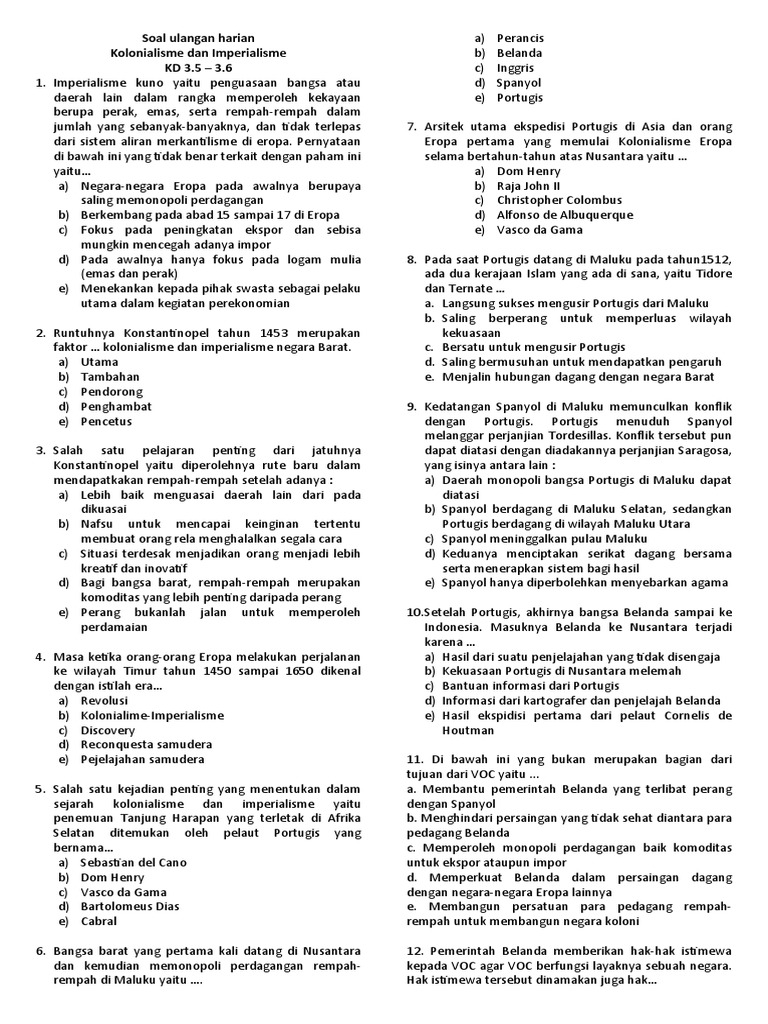 Soal ulangan harian
Kolonialisme dan Imperialisme
KD 3.5 – 3.6

1. Imperialisme kuno yaitu penguasaan bangsa atau daerah lain dalam rangka memperoleh kekayaan berupa perak, emas, serta rempah-rempah dalam jumlah yang sebanyak-banyaknya, dan tidak terlepas dari sistem aliran merkantilisme di eropa. Pernyataan di bawah ini yang tidak benar terkait dengan paham ini yaitu...
a) Negara-negara Eropa pada awalnya berupaya saling memonopoli perdagangan
b) Berkembang pada abad 15 sampai 17 di Eropa
c) Fokus pada peningkatan ekspor dan sebisa mungkin mencegah adanya impor
d) Pada awalnya hanya fokus pada logam mulia (emas dan perak)
e) Menekankan kepada pihak swasta sebagai pelaku utama dalam kegiatan perekonomian

2. Runtuhnya Konstantinopel tahun 1453 merupakan faktor ... kolonialisme dan imperialisme negara Barat.
a) Utama
b) Tambahan
c) Pendorong
d) Penghambat
e) Pencetus

3. Salah satu pelajaran penting dari jatuhnya Konstantinopel yaitu diperolehnya rute baru dalam mendapatkan rempah-rempah setelah adanya :
a) Lebih baik menguasai daerah lain dari pada dikuasai
b) Nafsu untuk mencapai keinginan tertentu membuat orang rela menghalalkan segala cara
c) Situasi terdesak menjadikan orang menjadi lebih kreatif dan inovatif
d) Bagi bangsa barat, rempah-rempah merupakan komoditas yang lebih penting daripada perang
e) Perang bukanlah jalan untuk memperoleh perdamaian

4. Masa ketika orang-orang Eropa melakukan perjalanan ke wilayah Timur tahun 1450 sampai 1650 dikenal dengan istilah era...
a) Revolusi
b) Kolonialime-Imperialisme
c) Discovery
d) Reconquesta samudera
e) Pejelajahan samudera

5. Salah satu kejadian penting yang menentukan dalam sejarah kolonialisme dan imperialisme yaitu penemuan Tanjung Harapan yang terletak di Afrika Selatan ditemukan oleh pelaut Portugis yang bernama...
a) Sebastian del Cano
b) Dom Henry
c) Vasco da Gama
d) Bartolomeus Dias
e) Cabral

6. Bangsa barat yang pertama kali datang di Nusantara dan kemudian memonopoli perdagangan rempah-rempah di Maluku yaitu ....
a) Perancis
b) Belanda
c) Inggris
d) Spanyol
e) Portugis

7. Arsitek utama ekspedisi Portugis di Asia dan orang Eropa pertama yang memulai Kolonialisme Eropa selama bertahun-tahun atas Nusantara yaitu ...
a) Dom Henry
b) Raja John II
c) Christopher Colombus
d) Alfonso de Albuquerque
e) Vasco da Gama

8. Pada saat Portugis datang di Maluku pada tahun1512, ada dua kerajaan Islam yang ada di sana, yaitu Tidore dan Ternate ...
a. Langsung sukses mengusir Portugis dari Maluku
b. Saling berperang untuk memperluas wilayah kekuasaan
c. Bersatu untuk mengusir Portugis
d. Saling bermusuhan untuk mendapatkan pengaruh
e. Menjalin hubungan dagang dengan negara Barat

9. Kedatangan Spanyol di Maluku memunculkan konflik dengan Portugis. Portugis menuduh Spanyol melanggar perjanjian Tordesillas. Konflik tersebut pun dapat diatasi dengan diadakannya perjanjian Saragosa, yang isinya antara lain :
a) Daerah monopoli bangsa Portugis di Maluku dapat diatasi
b) Spanyol berdagang di Maluku Selatan, sedangkan Portugis berdagang di wilayah Maluku Utara
c) Spanyol meninggalkan pulau Maluku
d) Keduanya menciptakan serikat dagang bersama serta menerapkan sistem bagi hasil
e) Spanyol hanya diperbolehkan menyebarkan agama

10.Setelah Portugis, akhirnya bangsa Belanda sampai ke Indonesia. Masuknya Belanda ke Nusantara terjadi karena ...
a) Hasil dari suatu penjelajahan yang tidak disengaja
b) Kekuasaan Portugis di Nusantara melemah
c) Bantuan informasi dari Portugis
d) Informasi dari kartografer dan penjelajah Belanda
e) Hasil ekspidisi pertama dari pelaut Cornelis de Houtman

11. Di bawah ini yang bukan merupakan bagian dari tujuan dari VOC yaitu ...
a. Membantu pemerintah Belanda yang terlibat perang dengan Spanyol
b. Menghindari persaingan yang tidak sehat diantara para pedagang Belanda
c. Memperoleh monopoli perdagangan baik komoditas untuk ekspor ataupun impor
d. Memperkuat Belanda dalam persaingan dagang dengan negara-negara Eropa lainnya
e. Membangun persatuan para pedagang rempah-rempah untuk membangun negara koloni

12. Pemerintah Belanda memberikan hak-hak istimewa kepada VOC agar VOC berfungsi layaknya sebuah negara. Hak istimewa tersebut dinamakan juga hak...